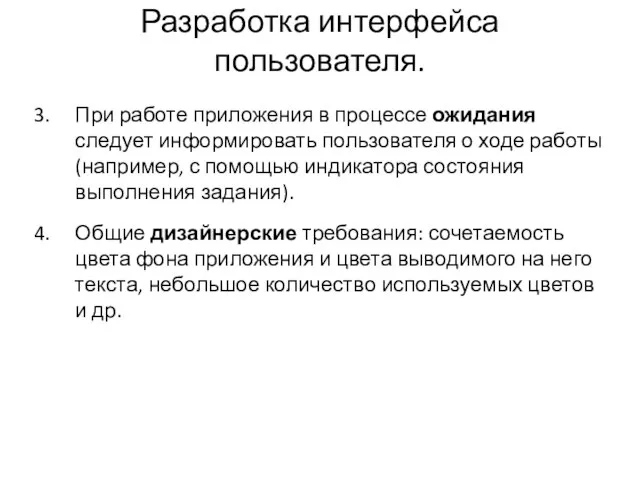 Разработка интерфейса пользователя.

3. При работе приложения в процессе ожидания следует информировать пользователя о ходе работы (например, с помощью индикатора состояния выполнения задания).

4. Общие дизайнерские требования: сочетаемость цвета фона приложения и цвета выводимого на него текста, небольшое количество используемых цветов и др.